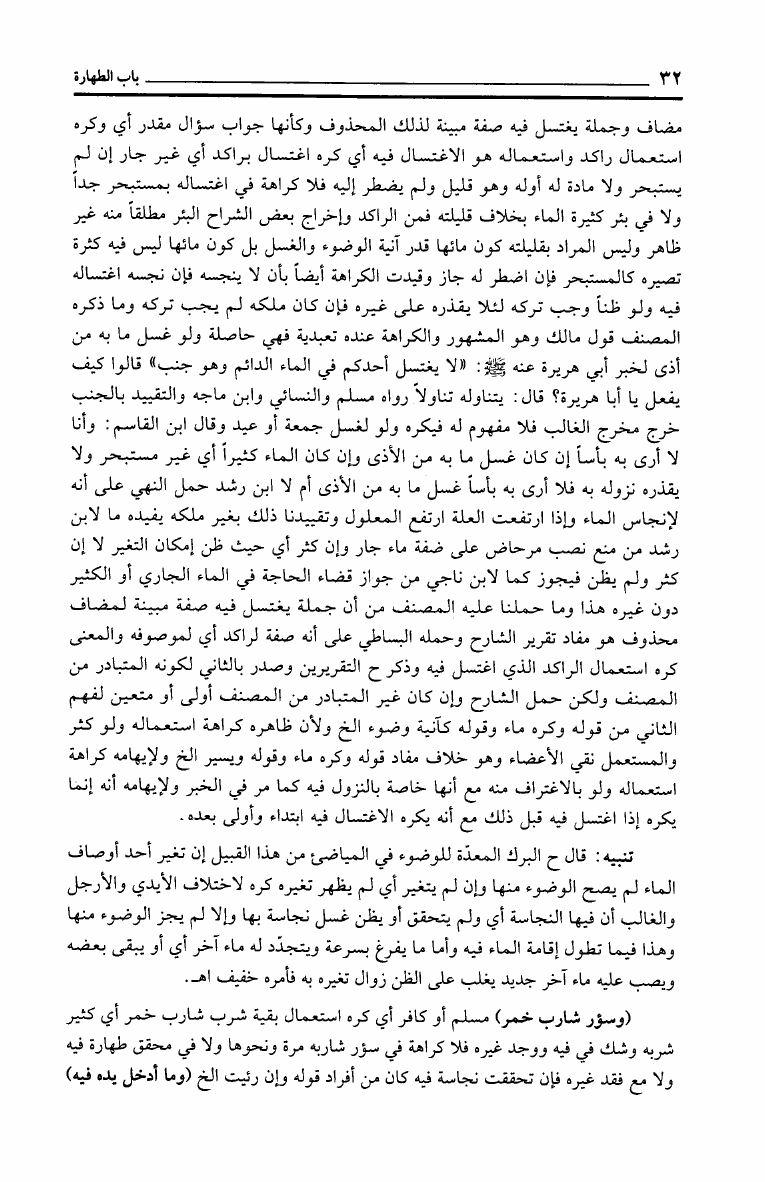 ٣٢ باب الطهارة

مضاف وجملة يغتسل فيه صفة مبينة لذلك المحذوف وكأنها جواب سؤال مقدر أي وكره استعمال راكد واستعماله هو الاغتسال فيه أي كره اغتسال براكد أي غير جار إن لم يستبحر ولا مادة له أوله وهو قليل ولم يضطر إليه فلا كراهة في اغتساله بمستبحر جداً ولا في بئر كثيرة الماء بخلاف قليلته فمن الراكد وإخراج بعض الشراح البئر مطلقاً منه غير ظاهر وليس المراد بقليلته كون مائها قدر آنية الوضوء والغسل بل كون مائها ليس فيه كثرة تصيره كالمستبحر فإن اضطر له جاز وقيدت الكراهة أيضاً بأن لا ينجسه فإن نجسه اغتساله فيه ولو ظناً وجب تركه لئلا يقذره على غيره فإن كان ملكه لم يجب تركه وما ذكره المصنف قول مالك وهو المشهور والكراهة عنده تعبدية فهي حاصلة ولو غسل ما به من أذى لخبر أبي هريرة عنه ﷺ: «لا يغتسل أحدكم في الماء الدائم وهو جنب» قالوا كيف يفعل يا أبا هريرة؟ قال: يتناوله تناولاً رواه مسلم والنسائي وابن ماجه والتقييد بالجنب خرج مخرج الغالب فلا مفهوم له فيكره ولو لغسل جمعة أو عيد وقال ابن القاسم: وأنا لا أرى به بأساً إن كان غسل ما به من الأذى وإن كان الماء كثيراً أي غير مستبحر ولا يقذره نزوله به فلا أرى به بأساً غسل ما به من الأذى أم لا ابن رشد حمل النهي على أنه لإنجاس الماء وإذا ارتفعت العلة ارتفع المعلول وتقييدنا ذلك بغير ملكه يفيده ما لابن رشد من منع نصب مرحاض على ضفة ماء جار وإن كثر أي حيث ظن إمكان التغير لا إن كثر ولم يظن فيجوز كما لابن ناجي من جواز قضاء الحاجة في الماء الجاري أو الكثير دون غيره هذا وما حملنا عليه المصنف من أن جملة يغتسل فيه صفة مبينة لمضاف محذوف هو مفاد تقرير الشارح وحمله البساطي على أنه صفة لراكد أي لموصوفه والمعنى كره استعمال الراكد الذي اغتسل فيه وذكر ح التقريرين وصدر بالثاني لكونه المتبادر من المصنف ولكن حمل الشارح وإن كان غير المتبادر من المصنف أولى أو متعين لفهم الثاني من قوله وكره ماء وقوله كآنية وضوء الخ ولأن ظاهره كراهة استعماله ولو كثر والمستعمل نقي الأعضاء وهو خلاف مفاد قوله وكره ماء وقوله ويسير الخ ولإيهامه كراهة استعماله ولو بالاغتراف منه مع أنها خاصة بالنزول فيه كما مر في الخبر ولإيهامه أنه إنما يكره إذا اغتسل فيه قبل ذلك مع أنه يكره الاغتسال فيه ابتداء وأولى بعده.

تنبيه: قال ح البرك المعدّة للوضوء في المياضئ من هذا القبيل إن تغير أحد أوصاف الماء لم يصح الوضوء منها وإن لم يتغير أي لم يظهر تغيره كره لاختلاف الأيدي والأرجل والغالب أن فيها النجاسة أي ولم يتحقق أو يظن غسل نجاسة بها وإلا لم يجز الوضوء منها وهذا فيما تطول إقامة الماء فيه وأما ما يفرغ بسرعة ويتجدّد له ماء آخر أي أو يبقى بعضه ويصب عليه ماء آخر جديد يغلب على الظن زوال تغيره به فأمره خفيف اهـ.

(وسؤر شارب خمر) مسلم أو كافر أي كره استعمال بقية شرب شارب خمر أي كثير شربه وشك في فيه ووجد غيره فلا كراهة في سؤر شاربه مرة ونحوها ولا في محقق طهارة فيه ولا مع فقد غيره فإن تحققت نجاسة فيه كان من أفراد قوله وإن رئيت الخ (وما أدخل يده فيه)